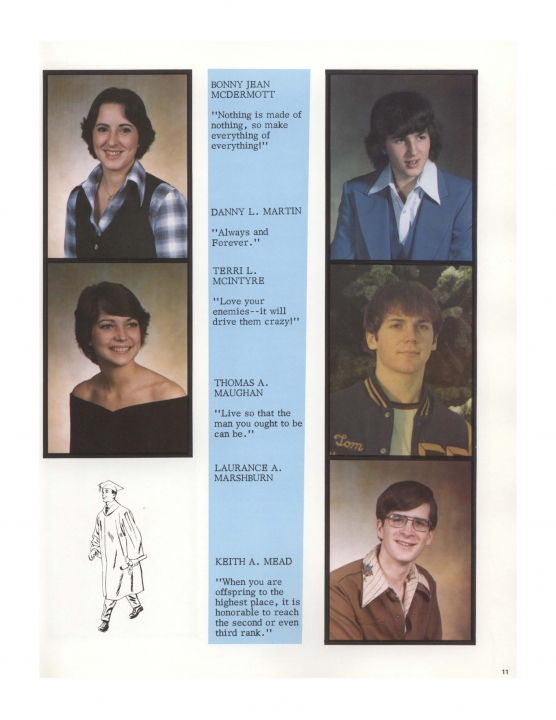 BONNY JEAN MCDERMOTT

"Nothing is made of nothing, so make everything of everything!"

DANNY L. MARTIN

"Always and Forever."

TERRI L. MCINTYRE

"Love your enemies--it will drive them crazy!"

THOMAS A. MAUGHAN

"Live so that the man you ought to be can be."

LAURANCE A. MARSHBURN

KEITH A. MEAD

"When you are offspring to the highest place, it is honorable to reach the second or even third rank."

Tom

11